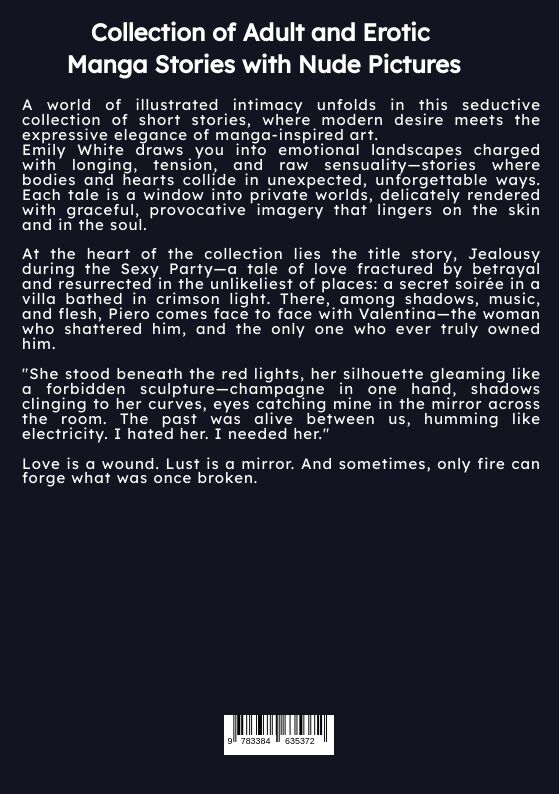 Collection of Adult and Erotic Manga Stories with Nude Pictures

A world of illustrated intimacy unfolds in this seductive collection of short stories, where modern desire meets the expressive elegance of manga-inspired art.
Emily White draws you into emotional landscapes charged with longing, tension, and raw sensuality—stories where bodies and hearts collide in unexpected, unforgettable ways. Each tale is a window into private worlds, delicately rendered with graceful, provocative imagery that lingers on the skin and in the soul.

At the heart of the collection lies the title story, Jealousy during the Sexy Party—a tale of love fractured by betrayal and resurrected in the unlikeliest of places: a secret soirée in a villa bathed in crimson light. There, among shadows, music, and flesh, Piero comes face to face with Valentina—the woman who shattered him, and the only one who ever truly owned him.

"She stood beneath the red lights, her silhouette gleaming like a forbidden sculpture—champagne in one hand, shadows clinging to her curves, eyes catching mine in the mirror across the room. The past was alive between us, humming like electricity. I hated her. I needed her."

Love is a wound. Lust is a mirror. And sometimes, only fire can forge what was once broken.

9 783384 635372